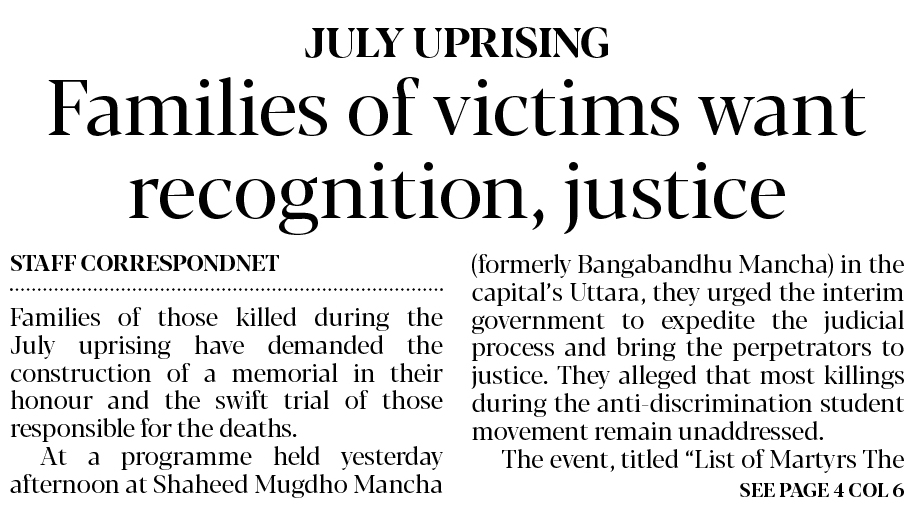 JULY UPRISING

Families of victims want recognition, justice

STAFF CORRESPONDNET

Families of those killed during the July uprising have demanded the construction of a memorial in their honour and the swift trial of those responsible for the deaths.

At a programme held yesterday afternoon at Shaheed Mugdho Mancha (formerly Bangabandhu Mancha) in the capital's Uttara, they urged the interim government to expedite the judicial process and bring the perpetrators to justice. They alleged that most killings during the anti-discrimination student movement remain unaddressed.

The event, titled "List of Martyrs The

SEE PAGE 4 COL 6